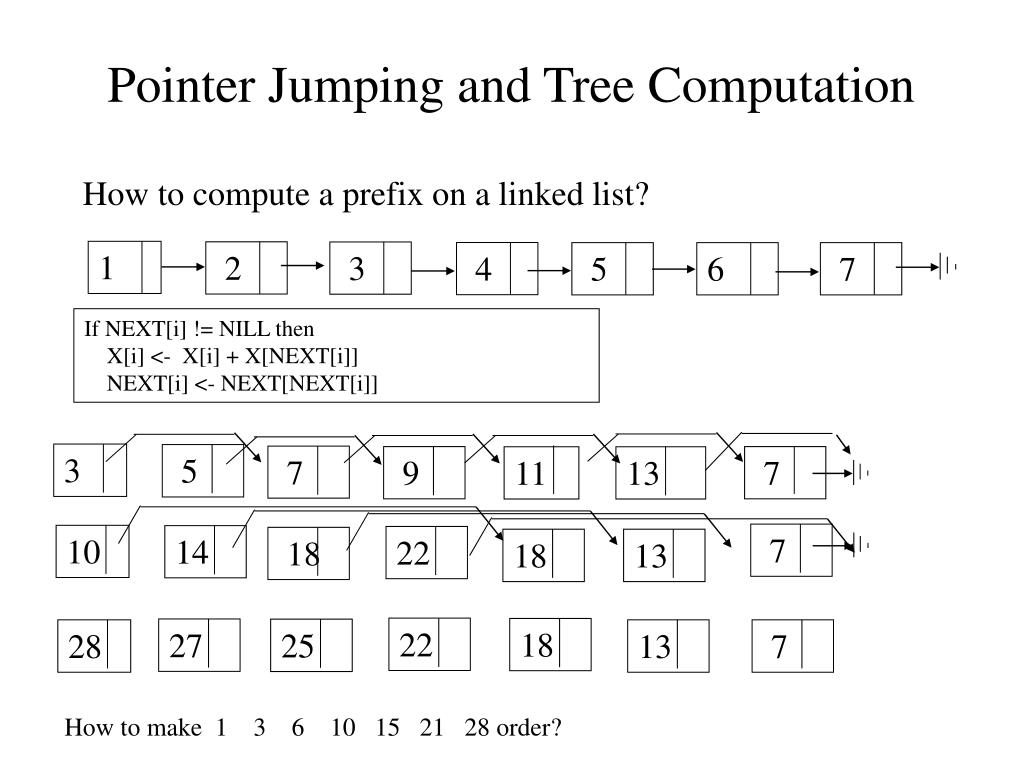 Pointer Jumping and Tree Computation

How to compute a prefix on a linked list?

1 2 3 4 5 6 7

If NEXT[i] != NILL then
X[i] <- X[i] + X[NEXT[i]]
NEXT[i] <- NEXT[NEXT[i]]

3 5 7 9 11 13 7

10 14 18 22 18 13 7

28 27 25 22 18 13 7

How to make 1 3 6 10 15 21 28 order?